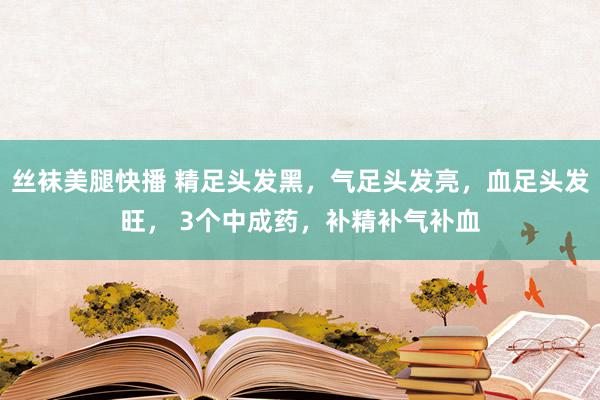 丝袜美腿快播 精足头发黑，气足头发亮，血足头发旺， 3个中成药，补精补气补血